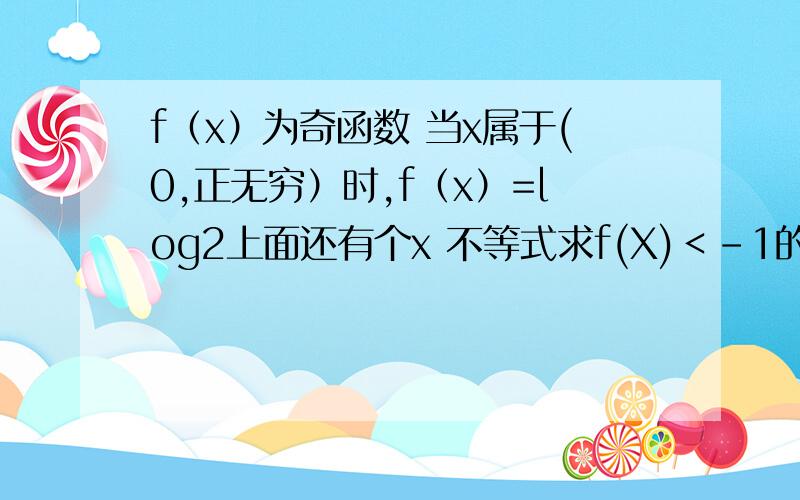 f（x）为奇函数 当x属于(0,正无穷）时,f（x）=log2上面还有个x 不等式求f(X)＜－1的